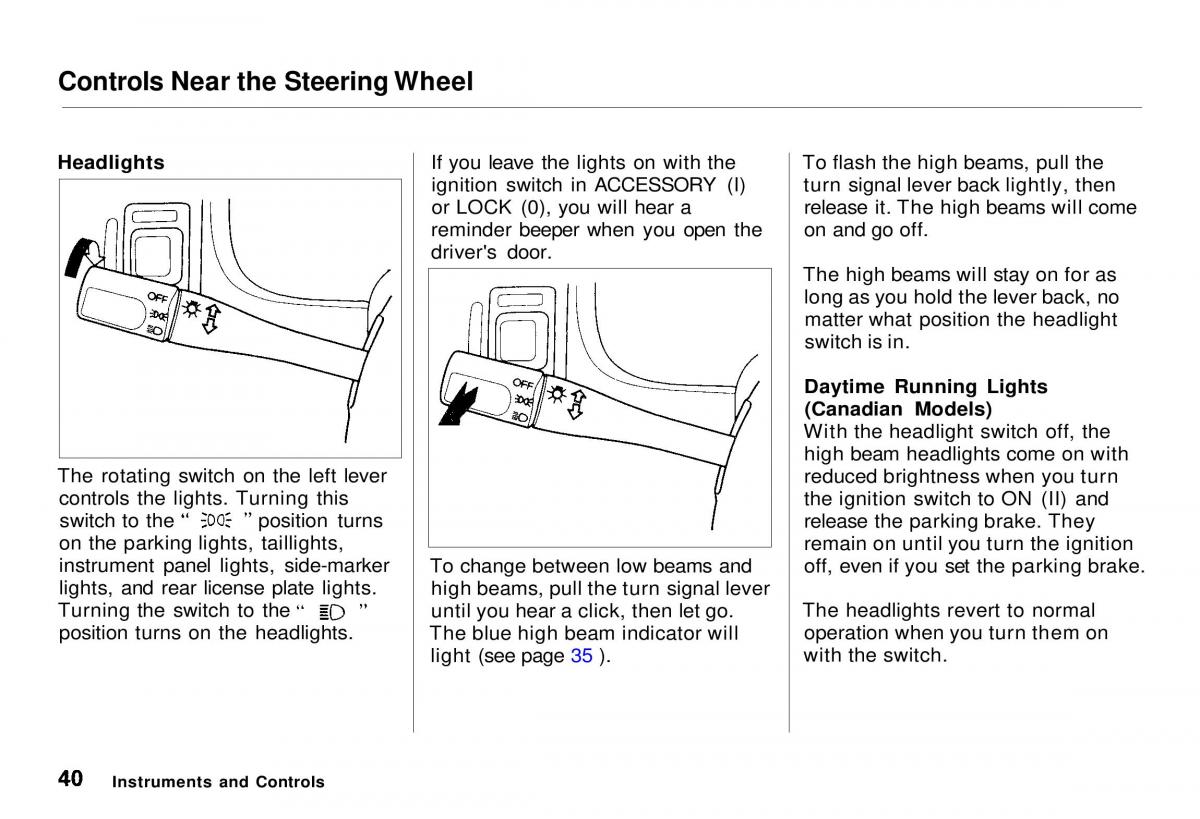 Controls Near the Steering Wheel

Headlights

OFF

The rotating switch on the left lever controls the lights. Turning this switch to the " " position turns on the parking lights, taillights, instrument panel lights, side-marker lights, and rear license plate lights. Turning the switch to the " " position turns on the headlights.

If you leave the lights on with the ignition switch in ACCESSORY (I) or LOCK (0), you will hear a reminder beeper when you open the driver's door.

OFF

To change between low beams and high beams, pull the turn signal lever until you hear a click, then let go. The blue high beam indicator will light (see page 35 ).

To flash the high beams, pull the turn signal lever back lightly, then release it. The high beams will come on and go off.

The high beams will stay on for as long as you hold the lever back, no matter what position the headlight switch is in.

Daytime Running Lights (Canadian Models)
With the headlight switch off, the high beam headlights come on with reduced brightness when you turn the ignition switch to ON (II) and release the parking brake. They remain on until you turn the ignition off, even if you set the parking brake.

The headlights revert to normal operation when you turn them on with the switch.

40 Instruments and Controls